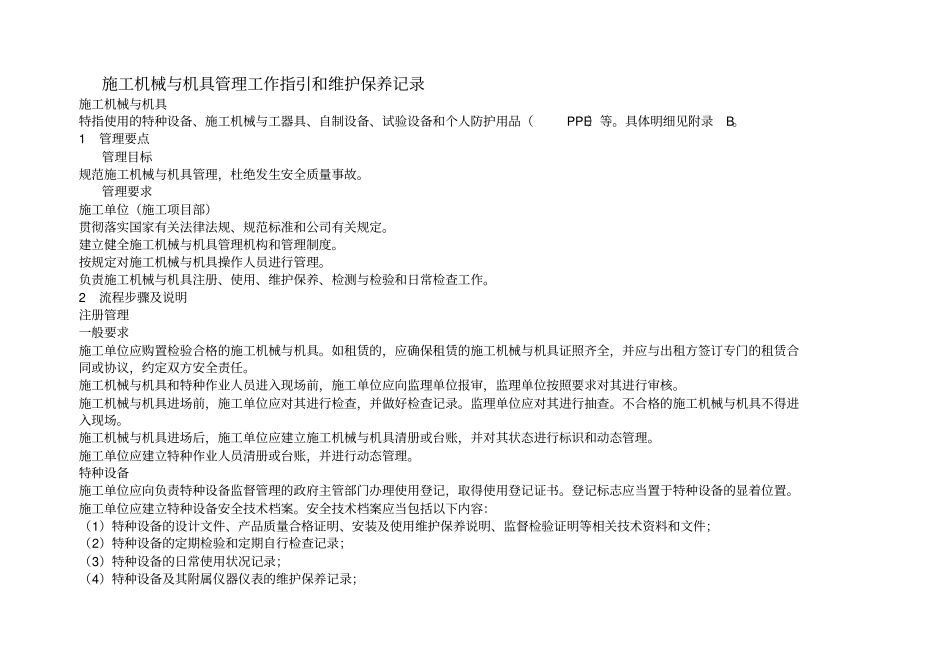 施工机械与机具管理工作指引和维护保养记录

施工机械与机具

特指使用的特种设备、施工机械与工器具、自制设备、试验设备和个人防护用品（ PPE）等。具体明细见附录 B。

1 管理要点

管理目标

规范施工机械与机具管理，杜绝发生安全质量事故。

管理要求

施工单位（施工项目部）

贯彻落实国家有关法律法规、规范标准和公司有关规定。

建立健全施工机械与机具管理机构和管理制度。

按规定对施工机械与机具操作人员进行管理。

负责施工机械与机具注册、使用、维护保养、检测与检验和日常检查工作。

2 流程步骤及说明

注册管理

一般要求

施工单位应购置检验合格的施工机械与机具。如租赁的，应确保租赁的施工机械与机具证照齐全，并应与出租方签订专门的租赁合同或协议，约定双方安全责任。

施工机械与机具和特种作业人员进入现场前，施工单位应向监理单位报审，监理单位按照要求对其进行审核。

施工机械与机具进场前，施工单位应对其进行检查，并做好检查记录。监理单位应对其进行抽查。不合格的施工机械与机具不得进入现场。

施工机械与机具进场后，施工单位应建立施工机械与机具清册或台账，并对其状态进行标识和动态管理。

施工单位应建立特种作业人员清册或台账，并进行动态管理。

特种设备

施工单位应向负责特种设备监督管理的政府主管部门办理使用登记，取得使用登记证书。登记标志应当置于特种设备的显着位置。

施工单位应建立特种设备安全技术档案。安全技术档案应当包括以下内容:

（1）特种设备的设计文件、产品质量合格证明、安装及使用维护保养说明、监督检验证明等相关技术资料和文件；

（2）特种设备的定期检验和定期自行检查记录；

（3）特种设备的日常使用状况记录；

（4）特种设备及其附属仪器仪表的维护保养记录；